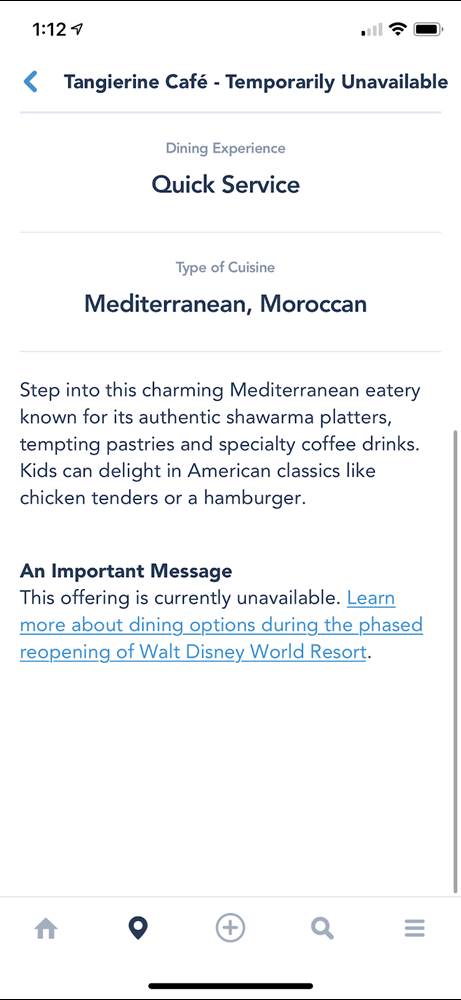 1:12

Tangierine Café - Temporarily Unavailable

Dining Experience

Quick Service

Type of Cuisine

Mediterranean, Moroccan

Step into this charming Mediterranean eatery known for its authentic shawarma platters, tempting pastries and specialty coffee drinks. Kids can delight in American classics like chicken tenders or a hamburger.

An Important Message
This offering is currently unavailable. Learn more about dining options during the phased reopening of Walt Disney World Resort.